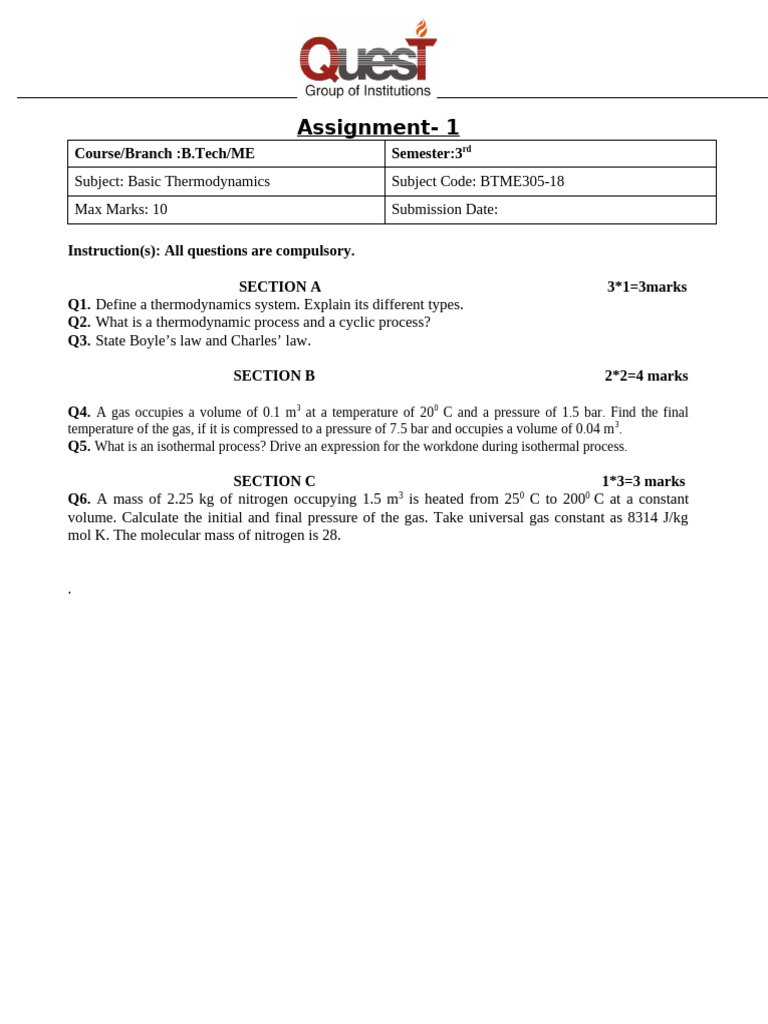 QuesT
Group of Institutions

Assignment- 1

| Course/Branch :B.Tech/ME | Semester:3$^{rd}$ |
|---|---|
| Subject: Basic Thermodynamics | Subject Code: BTME305-18 |
| Max Marks: 10 | Submission Date: |

Instruction(s): All questions are compulsory.

SECTION A 3*1=3marks
Q1. Define a thermodynamics system. Explain its different types.
Q2. What is a thermodynamic process and a cyclic process?
Q3. State Boyle's law and Charles' law.

SECTION B 2*2=4 marks

Q4. A gas occupies a volume of 0.1 m$^3$ at a temperature of 20$^0$ C and a pressure of 1.5 bar. Find the final temperature of the gas, if it is compressed to a pressure of 7.5 bar and occupies a volume of 0.04 m$^3$.
Q5. What is an isothermal process? Drive an expression for the workdone during isothermal process.

SECTION C 1*3=3 marks
Q6. A mass of 2.25 kg of nitrogen occupying 1.5 m$^3$ is heated from 25$^0$ C to 200$^0$ C at a constant volume. Calculate the initial and final pressure of the gas. Take universal gas constant as 8314 J/kg mol K. The molecular mass of nitrogen is 28.

.